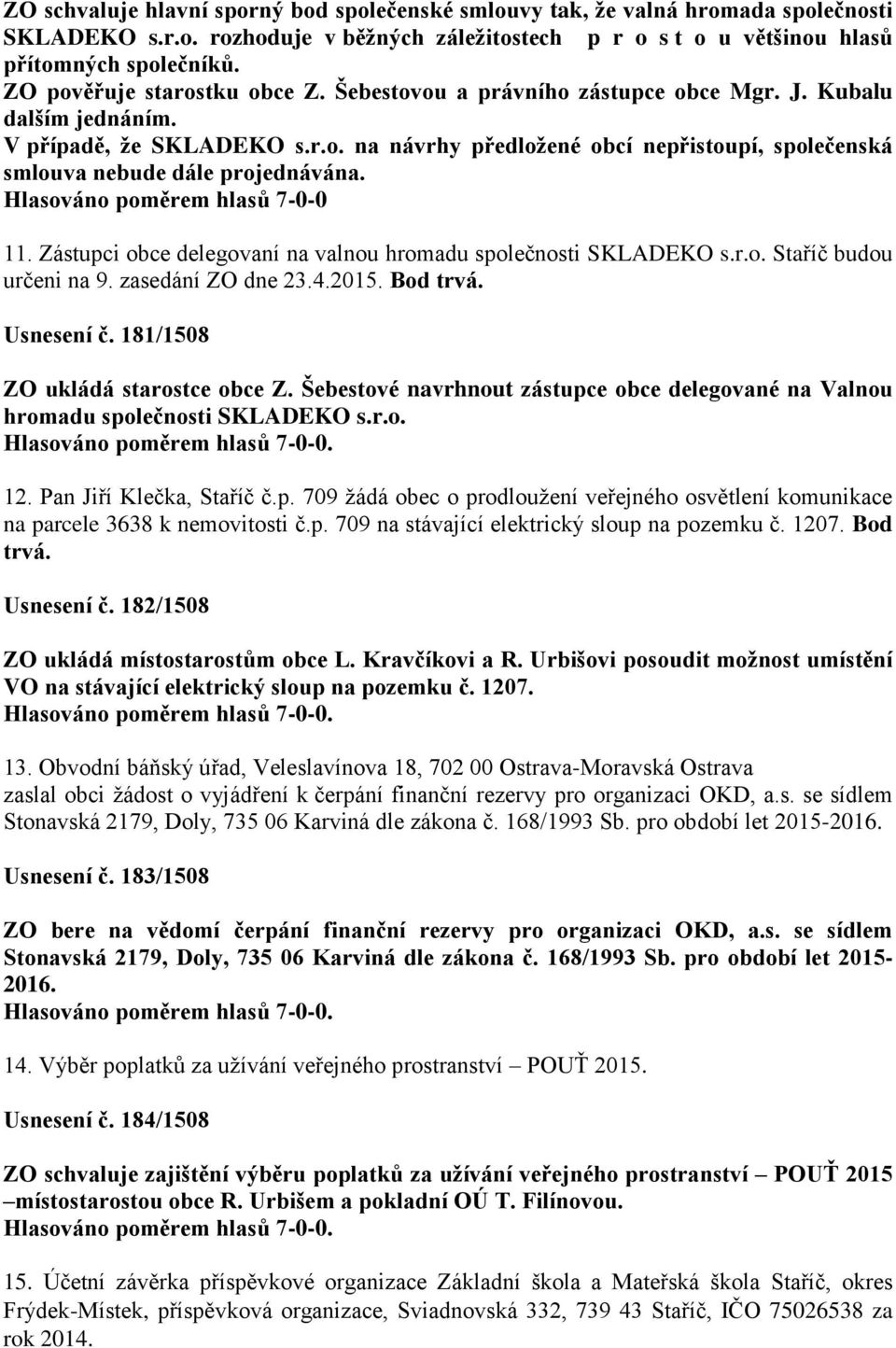 ZO schvaluje hlavní sporný bod společenské smlouvy tak, že valná hromada společnosti SKLADEKO s.r.o. rozhoduje v běžných záležitostech p r o s t o u většinou hlasů přítomných společníků.
ZO pověřuje starostku obce Z. Šebestovou a právního zástupce obce Mgr. J. Kubalu dalším jednáním.
V případě, že SKLADEKO s.r.o. na návrhy předložené obcí nepřistoupí, společenská smlouva nebude dále projednávána.
Hlasováno poměrem hlasů 7-0-0

11. Zástupci obce delegovaní na valnou hromadu společnosti SKLADEKO s.r.o. Staříč budou určeni na 9. zasedání ZO dne 23.4.2015. Bod trvá.

Usnesení č. 181/1508

ZO ukládá starostce obce Z. Šebestové navrhnout zástupce obce delegované na Valnou hromadu společnosti SKLADEKO s.r.o.
Hlasováno poměrem hlasů 7-0-0.

12. Pan Jiří Klečka, Staříč č.p. 709 žádá obec o prodloužení veřejného osvětlení komunikace na parcele 3638 k nemovitosti č.p. 709 na stávající elektrický sloup na pozemku č. 1207. Bod trvá.

Usnesení č. 182/1508

ZO ukládá místostarostům obce L. Kravčíkovi a R. Urbišovi posoudit možnost umístění VO na stávající elektrický sloup na pozemku č. 1207.
Hlasováno poměrem hlasů 7-0-0.

13. Obvodní báňský úřad, Veleslavínova 18, 702 00 Ostrava-Moravská Ostrava zaslal obci žádost o vyjádření k čerpání finanční rezervy pro organizaci OKD, a.s. se sídlem Stonavská 2179, Doly, 735 06 Karviná dle zákona č. 168/1993 Sb. pro období let 2015-2016.

Usnesení č. 183/1508

ZO bere na vědomí čerpání finanční rezervy pro organizaci OKD, a.s. se sídlem Stonavská 2179, Doly, 735 06 Karviná dle zákona č. 168/1993 Sb. pro období let 2015-2016.
Hlasováno poměrem hlasů 7-0-0.

14. Výběr poplatků za užívání veřejného prostranství – POUŤ 2015.

Usnesení č. 184/1508

ZO schvaluje zajištění výběru poplatků za užívání veřejného prostranství – POUŤ 2015 –místostarostou obce R. Urbišem a pokladní OÚ T. Filínovou.
Hlasováno poměrem hlasů 7-0-0.

15. Účetní závěrka příspěvkové organizace Základní škola a Mateřská škola Staříč, okres Frýdek-Místek, příspěvková organizace, Sviadnovská 332, 739 43 Staříč, IČO 75026538 za rok 2014.